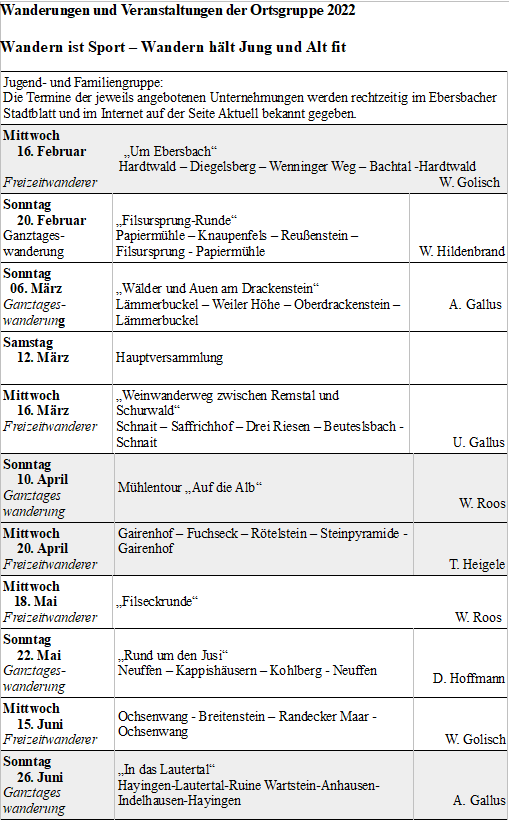 Wanderungen und Veranstaltungen der Ortsgruppe 2022

Wandern ist Sport – Wandern hält Jung und Alt fit

Jugend- und Familiengruppe:
Die Termine der jeweils angebotenen Unternehmungen werden rechtzeitig im Ebersbacher Stadtblatt und im Internet auf der Seite Aktuell bekannt gegeben.

| | | |
|---|---|---|
| Mittwoch 16. Februar Freizeitwanderer | „Um Ebersbach“ Hardtwald – Diegelsberg – Wenninger Weg – Bachtal -Hardtwald | W. Golisch |
| Sonntag 20. Februar Ganztages-wanderung | „Filsursprung-Runde“ Papiermühle – Knaupenfels – Reußenstein – Filsursprung - Papiermühle | W. Hildenbrand |
| Sonntag 06. März Ganztages-wanderung | „Wälder und Auen am Drackenstein“ Lämmerbuckel – Weiler Höhe – Oberdrackenstein – Lämmerbuckel | A. Gallus |
| Samstag 12. März | Hauptversammlung | |
| Mittwoch 16. März Freizeitwanderer | „Weinwanderweg zwischen Remstal und Schurwald“ Schnait – Saffrichhof – Drei Riesen – Beutelsbach - Schnait | U. Gallus |
| Sonntag 10. April Ganztages wanderung | Mühlentour „Auf die Alb“ | W. Roos |
| Mittwoch 20. April Freizeitwanderer | Gairenhof – Fuchseck – Rötelstein – Steinpyramide - Gairenhof | T. Heigele |
| Mittwoch 18. Mai Freizeitwanderer | „Filseckrunde“ | W. Roos |
| Sonntag 22. Mai Ganztages-wanderung | „Rund um den Jusi“ Neuffen – Kappishäusern – Kohlberg - Neuffen | D. Hoffmann |
| Mittwoch 15. Juni Freizeitwanderer | Ochsenwang - Breitenstein – Randecker Maar - Ochsenwang | W. Golisch |
| Sonntag 26. Juni Ganztages wanderung | „In das Lautertal“ Hayingen-Lautertal-Ruine Wartstein-Anhausen-Indelhausen-Hayingen | A. Gallus |